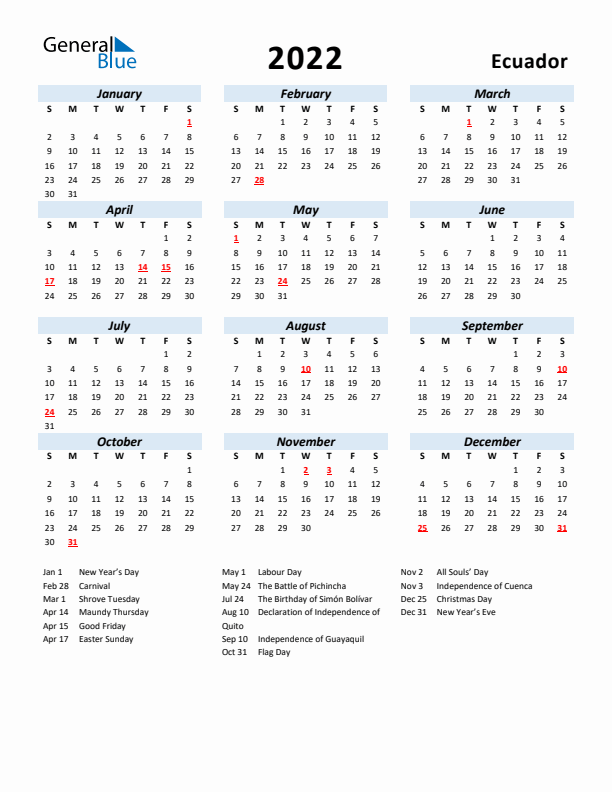 General Blue

2022

Ecuador

January

| S | M | T | W | T | F | S |
|---|---|---|---|---|---|---|
| | | | | | | 1 |
| 2 | 3 | 4 | 5 | 6 | 7 | 8 |
| 9 | 10 | 11 | 12 | 13 | 14 | 15 |
| 16 | 17 | 18 | 19 | 20 | 21 | 22 |
| 23 | 24 | 25 | 26 | 27 | 28 | 29 |
| 30 | 31 | | | | | |

February

| S | M | T | W | T | F | S |
|---|---|---|---|---|---|---|
| | | 1 | 2 | 3 | 4 | 5 |
| 6 | 7 | 8 | 9 | 10 | 11 | 12 |
| 13 | 14 | 15 | 16 | 17 | 18 | 19 |
| 20 | 21 | 22 | 23 | 24 | 25 | 26 |
| 27 | 28 | | | | | |

March

| S | M | T | W | T | F | S |
|---|---|---|---|---|---|---|
| | | 1 | 2 | 3 | 4 | 5 |
| 6 | 7 | 8 | 9 | 10 | 11 | 12 |
| 13 | 14 | 15 | 16 | 17 | 18 | 19 |
| 20 | 21 | 22 | 23 | 24 | 25 | 26 |
| 27 | 28 | 29 | 30 | 31 | | |

April

| S | M | T | W | T | F | S |
|---|---|---|---|---|---|---|
| | | | | | 1 | 2 |
| 3 | 4 | 5 | 6 | 7 | 8 | 9 |
| 10 | 11 | 12 | 13 | 14 | 15 | 16 |
| 17 | 18 | 19 | 20 | 21 | 22 | 23 |
| 24 | 25 | 26 | 27 | 28 | 29 | 30 |

May

| S | M | T | W | T | F | S |
|---|---|---|---|---|---|---|
| 1 | 2 | 3 | 4 | 5 | 6 | 7 |
| 8 | 9 | 10 | 11 | 12 | 13 | 14 |
| 15 | 16 | 17 | 18 | 19 | 20 | 21 |
| 22 | 23 | 24 | 25 | 26 | 27 | 28 |
| 29 | 30 | 31 | | | | |

June

| S | M | T | W | T | F | S |
|---|---|---|---|---|---|---|
| | | | 1 | 2 | 3 | 4 |
| 5 | 6 | 7 | 8 | 9 | 10 | 11 |
| 12 | 13 | 14 | 15 | 16 | 17 | 18 |
| 19 | 20 | 21 | 22 | 23 | 24 | 25 |
| 26 | 27 | 28 | 29 | 30 | | |

July

| S | M | T | W | T | F | S |
|---|---|---|---|---|---|---|
| | | | | | 1 | 2 |
| 3 | 4 | 5 | 6 | 7 | 8 | 9 |
| 10 | 11 | 12 | 13 | 14 | 15 | 16 |
| 17 | 18 | 19 | 20 | 21 | 22 | 23 |
| 24 | 25 | 26 | 27 | 28 | 29 | 30 |
| 31 | | | | | | |

August

| S | M | T | W | T | F | S |
|---|---|---|---|---|---|---|
| | 1 | 2 | 3 | 4 | 5 | 6 |
| 7 | 8 | 9 | 10 | 11 | 12 | 13 |
| 14 | 15 | 16 | 17 | 18 | 19 | 20 |
| 21 | 22 | 23 | 24 | 25 | 26 | 27 |
| 28 | 29 | 30 | 31 | | | |

September

| S | M | T | W | T | F | S |
|---|---|---|---|---|---|---|
| | | | | 1 | 2 | 3 |
| 4 | 5 | 6 | 7 | 8 | 9 | 10 |
| 11 | 12 | 13 | 14 | 15 | 16 | 17 |
| 18 | 19 | 20 | 21 | 22 | 23 | 24 |
| 25 | 26 | 27 | 28 | 29 | 30 | |

October

| S | M | T | W | T | F | S |
|---|---|---|---|---|---|---|
| | | | | | | 1 |
| 2 | 3 | 4 | 5 | 6 | 7 | 8 |
| 9 | 10 | 11 | 12 | 13 | 14 | 15 |
| 16 | 17 | 18 | 19 | 20 | 21 | 22 |
| 23 | 24 | 25 | 26 | 27 | 28 | 29 |
| 30 | 31 | | | | | |

November

| S | M | T | W | T | F | S |
|---|---|---|---|---|---|---|
| | | 1 | 2 | 3 | 4 | 5 |
| 6 | 7 | 8 | 9 | 10 | 11 | 12 |
| 13 | 14 | 15 | 16 | 17 | 18 | 19 |
| 20 | 21 | 22 | 23 | 24 | 25 | 26 |
| 27 | 28 | 29 | 30 | | | |

December

| S | M | T | W | T | F | S |
|---|---|---|---|---|---|---|
| | | | | 1 | 2 | 3 |
| 4 | 5 | 6 | 7 | 8 | 9 | 10 |
| 11 | 12 | 13 | 14 | 15 | 16 | 17 |
| 18 | 19 | 20 | 21 | 22 | 23 | 24 |
| 25 | 26 | 27 | 28 | 29 | 30 | 31 |

Jan 1 New Year's Day
Feb 28 Carnival
Mar 1 Shrove Tuesday
Apr 14 Maundy Thursday
Apr 15 Good Friday
Apr 17 Easter Sunday

May 1 Labour Day
May 24 The Battle of Pichincha
Jul 24 The Birthday of Simón Bolívar
Aug 10 Declaration of Independence of Quito
Sep 10 Independence of Guayaquil
Oct 31 Flag Day

Nov 2 All Souls' Day
Nov 3 Independence of Cuenca
Dec 25 Christmas Day
Dec 31 New Year's Eve